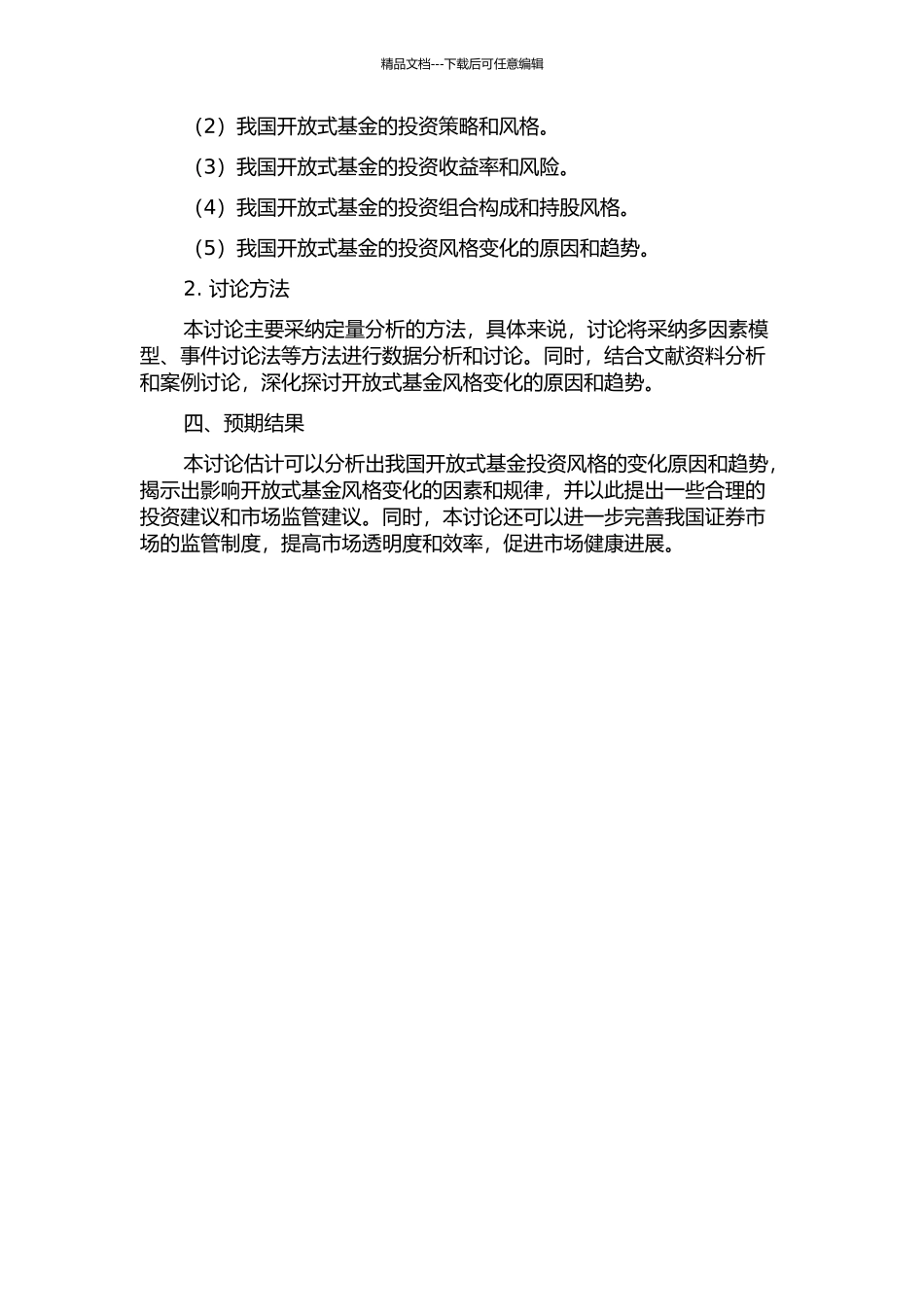 精品文档---下载后可任意编辑

（2）我国开放式基金的投资策略和风格。

（3）我国开放式基金的投资收益率和风险。

（4）我国开放式基金的投资组合构成和持股风格。

（5）我国开放式基金的投资风格变化的原因和趋势。

2. 讨论方法

本讨论主要采纳定量分析的方法，具体来说，讨论将采纳多因素模型、事件讨论法等方法进行数据分析和讨论。同时，结合文献资料分析和案例讨论，深化探讨开放式基金风格变化的原因和趋势。

四、预期结果

本讨论估计可以分析出我国开放式基金投资风格的变化原因和趋势，揭示出影响开放式基金风格变化的因素和规律，并以此提出一些合理的投资建议和市场监管建议。同时，本讨论还可以进一步完善我国证券市场的监管制度，提高市场透明度和效率，促进市场健康进展。